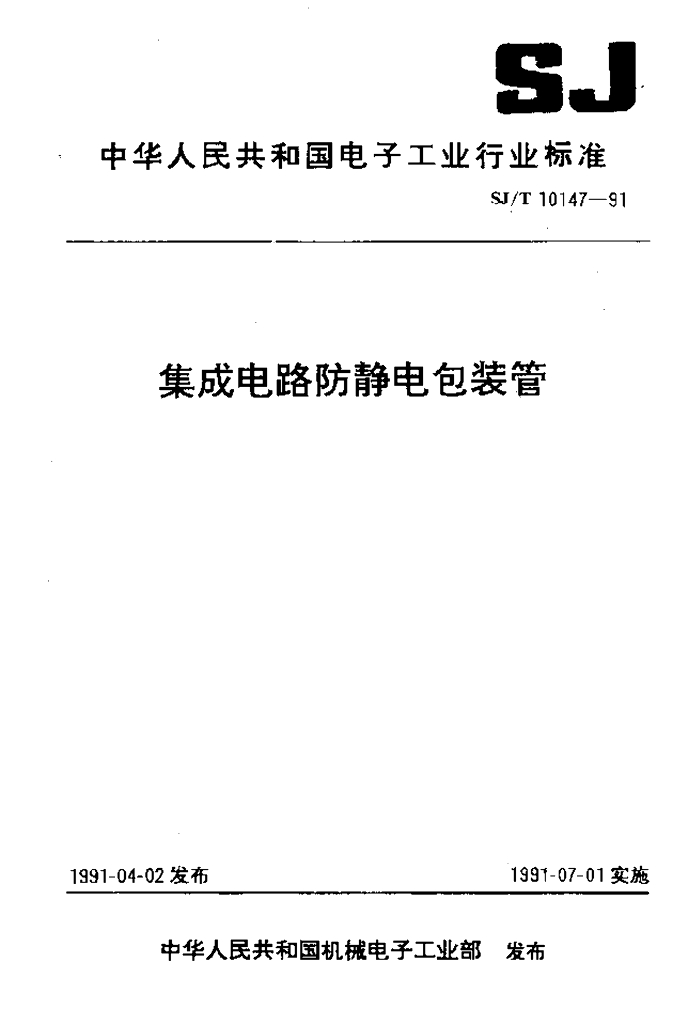 SJ

中华人民共和国电子工业行业标准

SJ/T 10147—91

集成电路防静电包装管

1991-04-02发布 1991-07-01实施

中华人民共和国机械电子工业部 发布